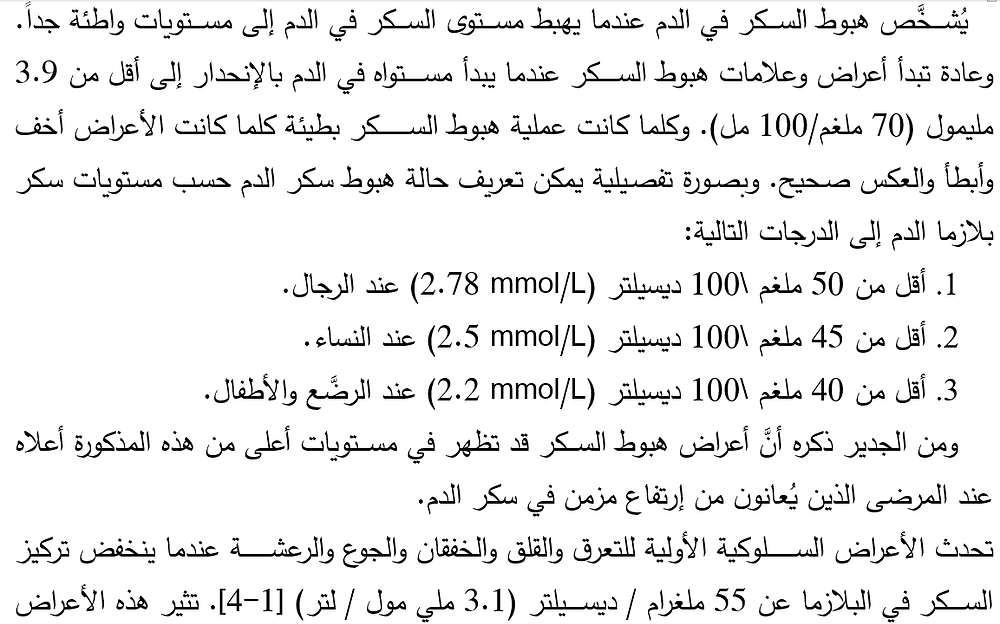 يُشخَّص هبوط السكر في الدم عندما يهبط مستوى السكر في الدم إلى مستويات واطئة جداً. وعادة تبدأ أعراض وعلامات هبوط السكر عندما يبدأ مستواه في الدم بالإنحدار إلى أقل من 3.9 مليمول (70 ملغم/100 مل). وكلما كانت عملية هبوط السكر بطيئة كلما كانت الأعراض أخف وأبطأ والعكس صحيح. وبصورة تفصيلية يمكن تعريف حالة هبوط سكر الدم حسب مستويات سكر بلازما الدم إلى الدرجات التالية:

1. أقل من 50 ملغم \100 ديسيلتر (2.78 mmol/L) عند الرجال.
2. أقل من 45 ملغم \100 ديسيلتر (2.5 mmol/L) عند النساء.
3. أقل من 40 ملغم \100 ديسيلتر (2.2 mmol/L) عند الرضَّع والأطفال.

ومن الجدير ذكره أنَّ أعراض هبوط السكر قد تظهر في مستويات أعلى من هذه المذكورة أعلاه عند المرضى الذين يُعانون من إرتفاع مزمن في سكر الدم.

تحدث الأعراض السلوكية الأولية للتعرق والقلق والخفقان والجوع والرعشة عندما ينخفض تركيز السكر في البلازما عن 55 ملغرام / ديسيلتر (3.1 ملي مول / لتر) [1-4]. تثير هذه الأعراض